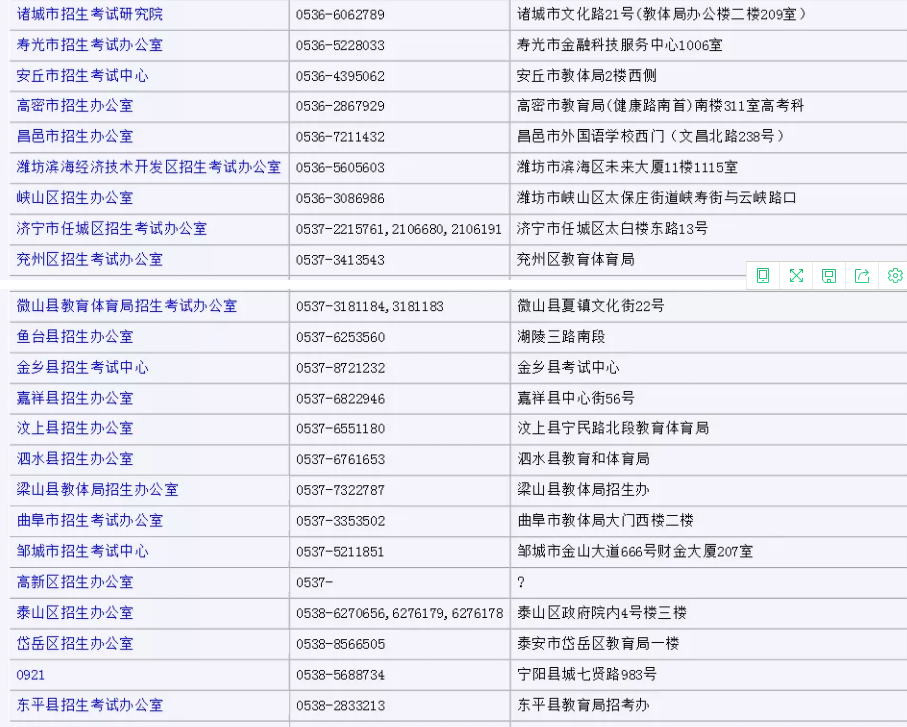 | | | |
|---|---|---|
| 诸城市招生考试研究院 | 0536-6062789 | 诸城市文化路21号(教体局办公楼二楼209室) |
| 寿光市招生考试办公室 | 0536-5228033 | 寿光市金融科技服务中心1006室 |
| 安丘市招生考试中心 | 0536-4395062 | 安丘市教体局2楼西侧 |
| 高密市招生办公室 | 0536-2867929 | 高密市教育局(健康路南首)南楼311室高考科 |
| 昌邑市招生办公室 | 0536-7211432 | 昌邑市外国语学校西门（文昌北路238号） |
| 潍坊滨海经济技术开发区招生考试办公室 | 0536-5605603 | 潍坊市滨海区未来大厦11楼1115室 |
| 峡山区招生办公室 | 0536-3086986 | 潍坊市峡山区太保庄街道峡寿街与云峡路口 |
| 济宁市任城区招生考试办公室 | 0537-2215761,2106680,2106191 | 济宁市任城区太白楼东路13号 |
| 兖州区招生考试办公室 | 0537-3413543 | 兖州区教育体育局 |
| 微山县教育体育局招生考试办公室 | 0537-3181184,3181183 | 微山县夏镇文化街22号 |
| 鱼台县招生办公室 | 0537-6253560 | 湖陵三路南段 |
| 金乡县招生考试中心 | 0537-8721232 | 金乡县考试中心 |
| 嘉祥县招生办公室 | 0537-6822946 | 嘉祥县中心街56号 |
| 汶上县招生办公室 | 0537-6551180 | 汶上县宁民路北段教育体育局 |
| 泗水县招生办公室 | 0537-6761653 | 泗水县教育和体育局 |
| 梁山县教体局招生办公室 | 0537-7322787 | 梁山县教体局招生办 |
| 曲阜市招生考试办公室 | 0537-3353502 | 曲阜市教体局大门西楼二楼 |
| 邹城市招生考试中心 | 0537-5211851 | 邹城市金山大道666号财金大厦207室 |
| 高新区招生办公室 | 0537- | ? |
| 泰山区招生办公室 | 0538-6270656,6276179,6276178 | 泰山区政府院内4号楼三楼 |
| 岱岳区招生办公室 | 0538-8566505 | 泰安市岱岳区教育局一楼 |
| 0921 | 0538-5688734 | 宁阳县城七贤路983号 |
| 东平县招生考试办公室 | 0538-2833213 | 东平县教育局招考办 |